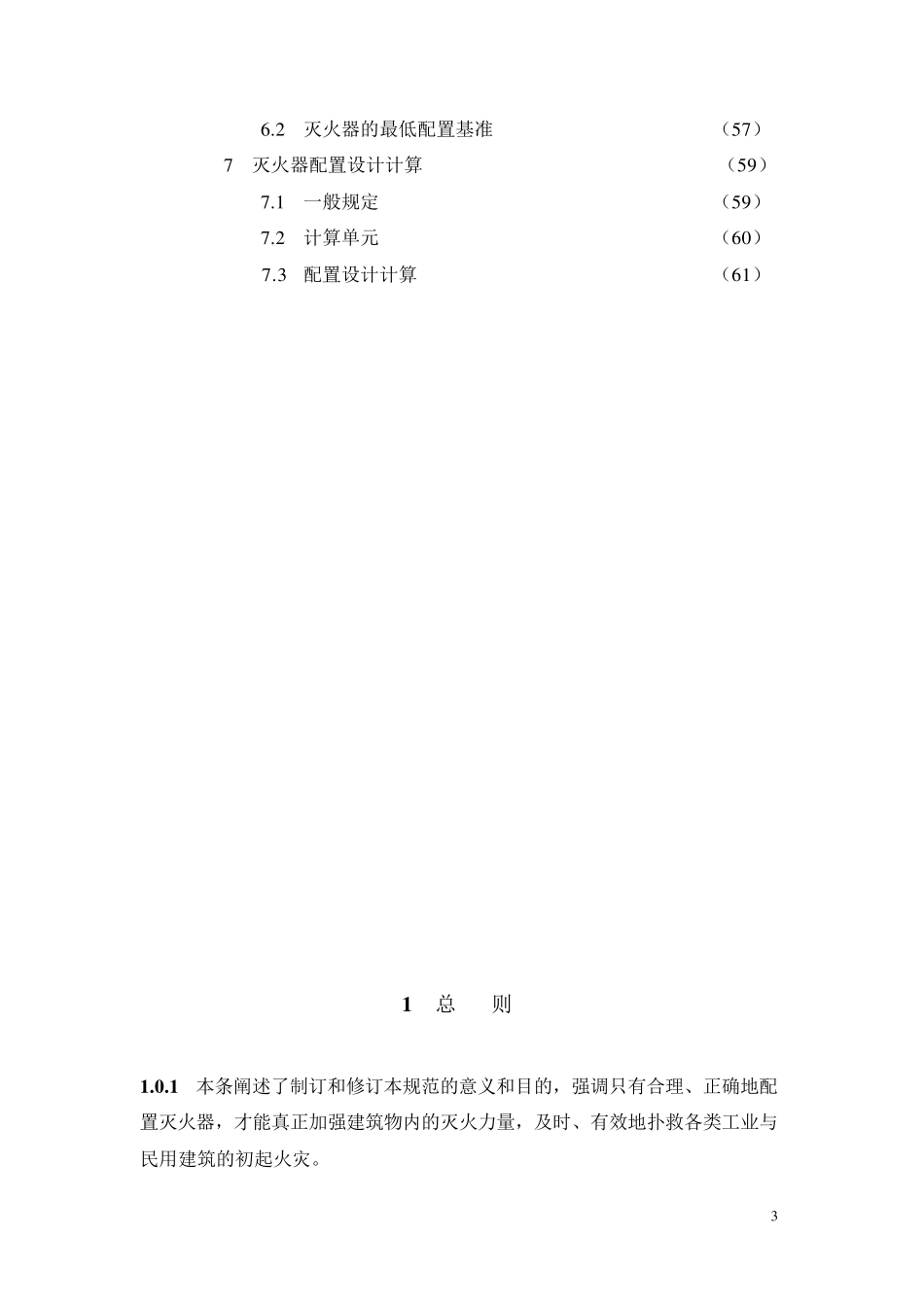 6.2　灭火器的最低配置基准　（57）
7　灭火器配置设计计算　（59）
7.1　一般规定　（59）
7.2　计算单元　（60）
7.3　配置设计计算　（61）

1　总　则

1.0.1　本条阐述了制订和修订本规范的意义和目的，强调只有合理、正确地配置灭火器，才能真正加强建筑物内的灭火力量，及时、有效地扑救各类工业与民用建筑的初起火灾。

3